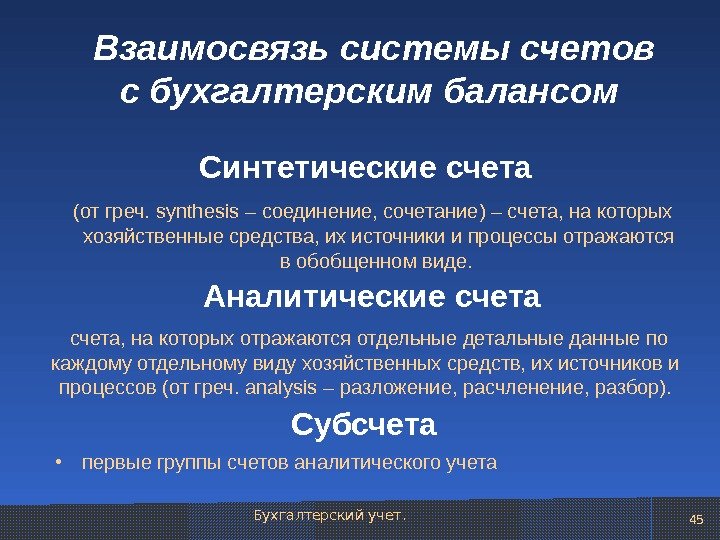 Взаимосвязь системы счетов с бухгалтерским балансом

Синтетические счета

(от греч. synthesis – соединение, сочетание) – счета, на которых хозяйственные средства, их источники и процессы отражаются в обобщенном виде.

Аналитические счета

счета, на которых отражаются отдельные детальные данные по каждому отдельному виду хозяйственных средств, их источников и процессов (от греч. analysis – разложение, расчленение, разбор).

Субсчета

• первые группы счетов аналитического учета

Бухгалтерский учет.

45